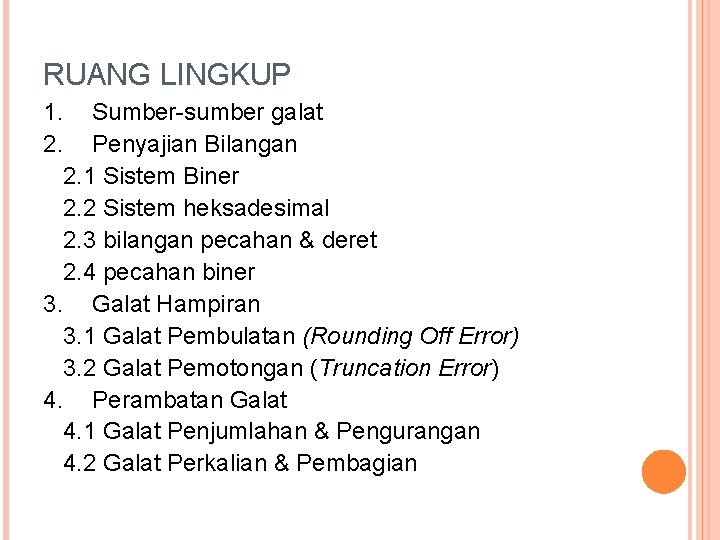 RUANG LINGKUP

1. Sumber-sumber galat
2. Penyajian Bilangan
2.1 Sistem Biner
2.2 Sistem heksadesimal
2.3 bilangan pecahan & deret
2.4 pecahan biner
3. Galat Hampiran
3.1 Galat Pembulatan (Rounding Off Error)
3.2 Galat Pemotongan (Truncation Error)
4. Perambatan Galat
4.1 Galat Penjumlahan & Pengurangan
4.2 Galat Perkalian & Pembagian